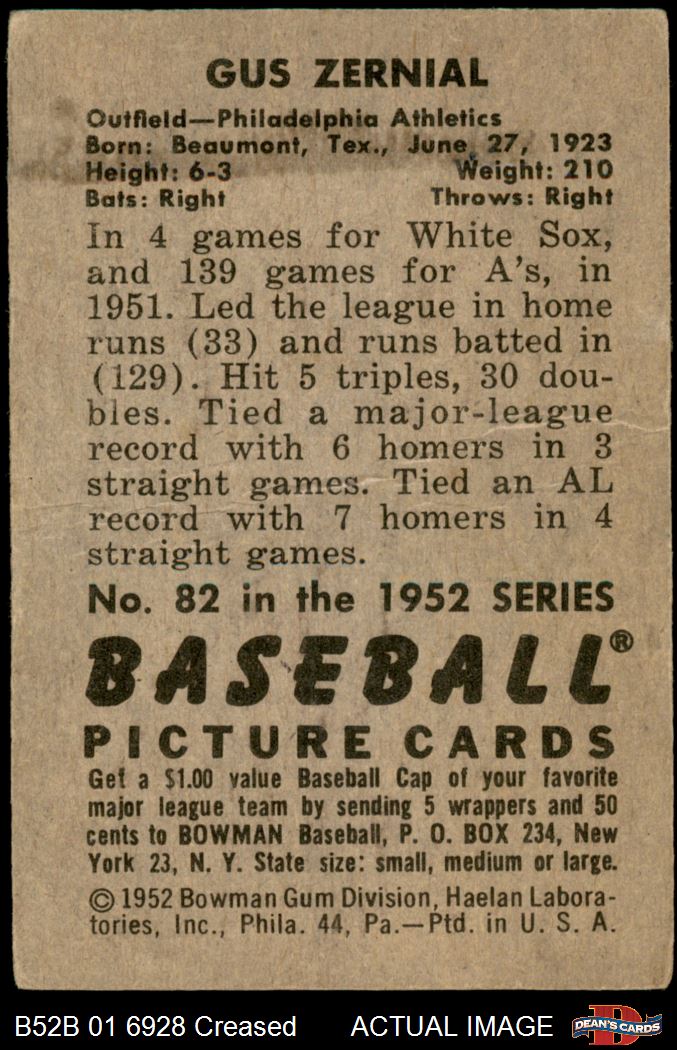 GUS ZERNIAL

Outfield—Philadelphia Athletics
Born: Beaumont, Tex., June 27, 1923
Height: 6-3 Weight: 210
Bats: Right Throws: Right

In 4 games for White Sox, and 139 games for A's, in 1951. Led the league in home runs (33) and runs batted in (129). Hit 5 triples, 30 doubles. Tied a major-league record with 6 homers in 3 straight games. Tied an AL record with 7 homers in 4 straight games.

No. 82 in the 1952 SERIES

BASEBALL®

PICTURE CARDS

Get a $1.00 value Baseball Cap of your favorite major league team by sending 5 wrappers and 50 cents to BOWMAN Baseball, P. O. BOX 234, New York 23, N. Y. State size: small, medium or large.

© 1952 Bowman Gum Division, Haelan Laboratories, Inc., Phila. 44, Pa.—Ptd. in U. S. A.

B52B 01 6928 Creased ACTUAL IMAGE DEAN'S CARDS